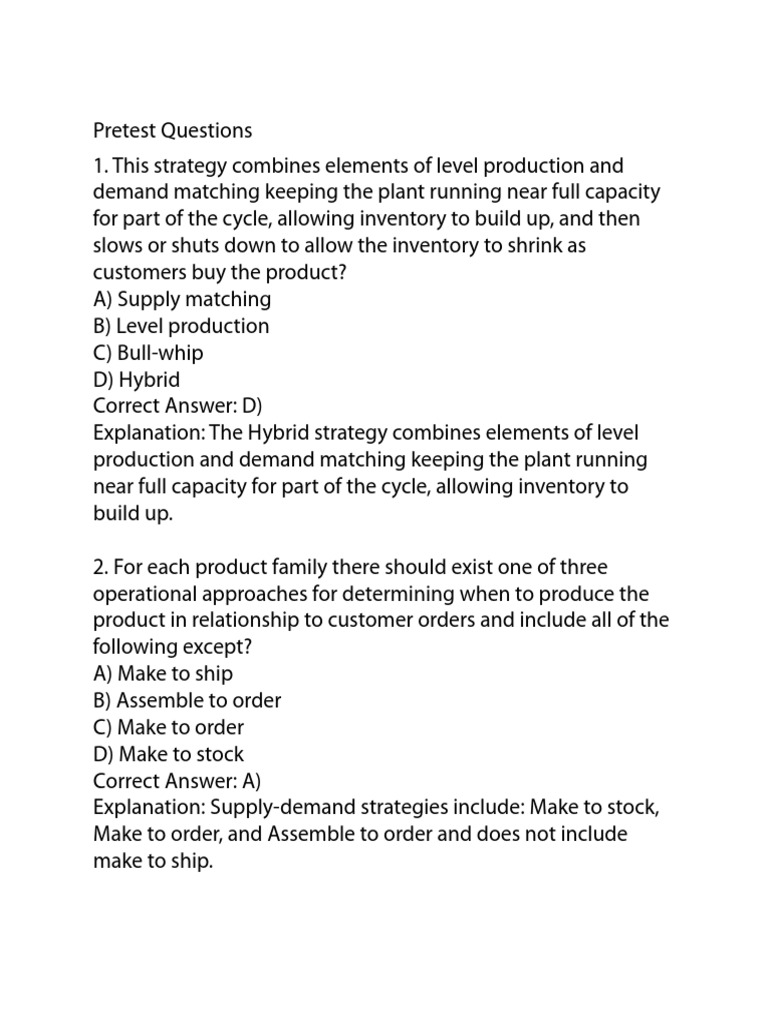 Pretest Questions

1. This strategy combines elements of level production and demand matching keeping the plant running near full capacity for part of the cycle, allowing inventory to build up, and then slows or shuts down to allow the inventory to shrink as customers buy the product?
A) Supply matching
B) Level production
C) Bull-whip
D) Hybrid
Correct Answer: D)
Explanation: The Hybrid strategy combines elements of level production and demand matching keeping the plant running near full capacity for part of the cycle, allowing inventory to build up.

2. For each product family there should exist one of three operational approaches for determining when to produce the product in relationship to customer orders and include all of the following except?
A) Make to ship
B) Assemble to order
C) Make to order
D) Make to stock
Correct Answer: A)
Explanation: Supply-demand strategies include: Make to stock, Make to order, and Assemble to order and does not include make to ship.